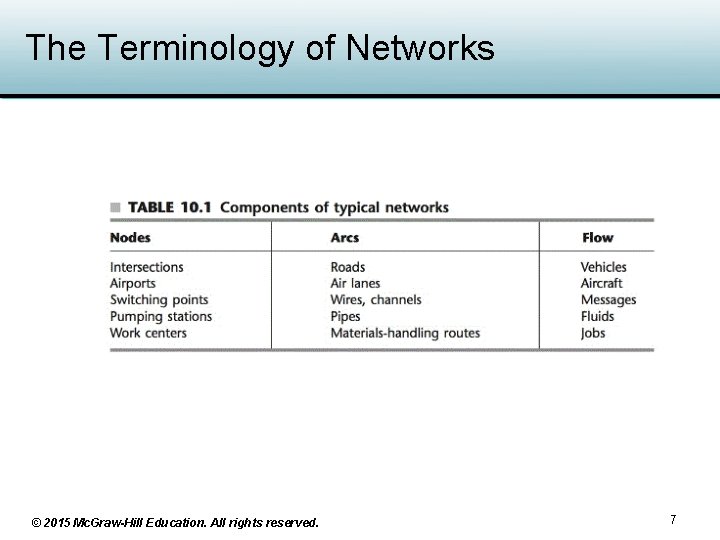 The Terminology of Networks

TABLE 10.1 Components of typical networks

| Nodes | Arcs | Flow |
|---|---|---|
| Intersections | Roads | Vehicles |
| Airports | Air lanes | Aircraft |
| Switching points | Wires, channels | Messages |
| Pumping stations | Pipes | Fluids |
| Work centers | Materials-handling routes | Jobs |

© 2015 McGraw-Hill Education. All rights reserved.

7